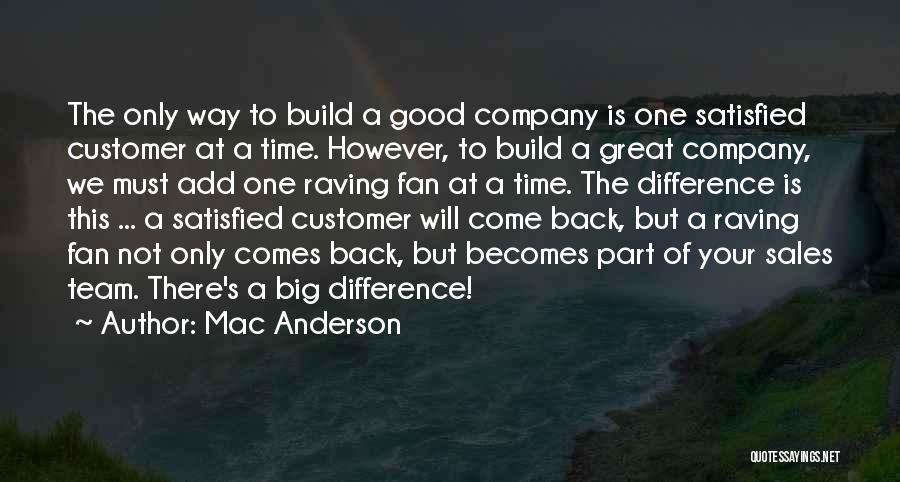 The only way to build a good company is one satisfied customer at a time. However, to build a great company, we must add one raving fan at a time. The difference is this ... a satisfied customer will come back, but a raving fan not only comes back, but becomes part of your sales team. There's a big difference!
~ Author: Mac Anderson

QUOTESSAYINGS.NET